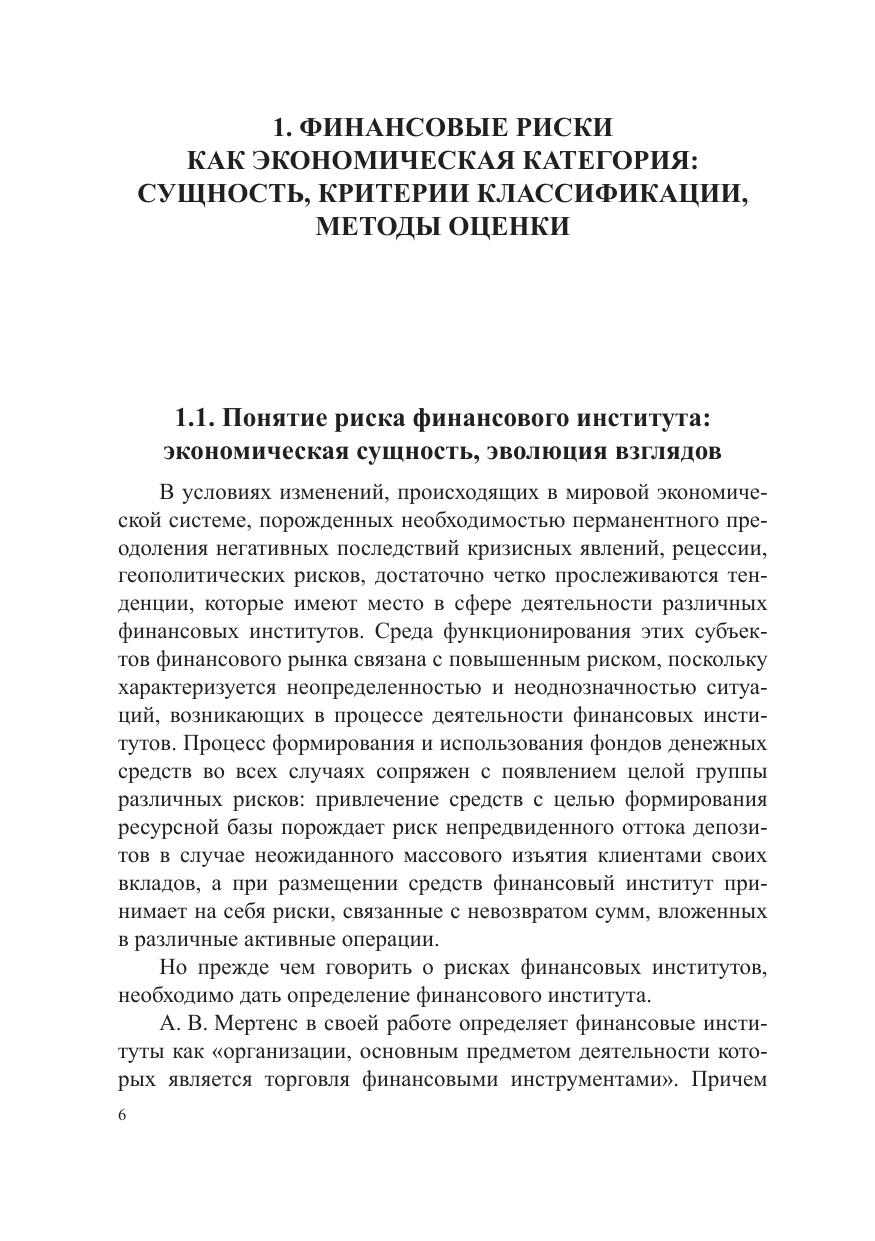 1. ФИНАНСОВЫЕ РИСКИ КАК ЭКОНОМИЧЕСКАЯ КАТЕГОРИЯ: СУЩНОСТЬ, КРИТЕРИИ КЛАССИФИКАЦИИ, МЕТОДЫ ОЦЕНКИ

1.1. Понятие риска финансового института: экономическая сущность, эволюция взглядов

В условиях изменений, происходящих в мировой экономической системе, порожденных необходимостью перманентного преодоления негативных последствий кризисных явлений, рецессии, геополитических рисков, достаточно четко прослеживаются тенденции, которые имеют место в сфере деятельности различных финансовых институтов. Среда функционирования этих субъектов финансового рынка связана с повышенным риском, поскольку характеризуется неопределенностью и неоднозначностью ситуаций, возникающих в процессе деятельности финансовых институтов. Процесс формирования и использования фондов денежных средств во всех случаях сопряжен с появлением целой группы различных рисков: привлечение средств с целью формирования ресурсной базы порождает риск непредвиденного оттока депозитов в случае неожиданного массового изъятия клиентами своих вкладов, а при размещении средств финансовый институт принимает на себя риски, связанные с невозвратом сумм, вложенных в различные активные операции.

Но прежде чем говорить о рисках финансовых институтов, необходимо дать определение финансового института.

А. В. Мертенс в своей работе определяет финансовые институты как «организации, основным предметом деятельности которых является торговля финансовыми инструментами». Причем

6